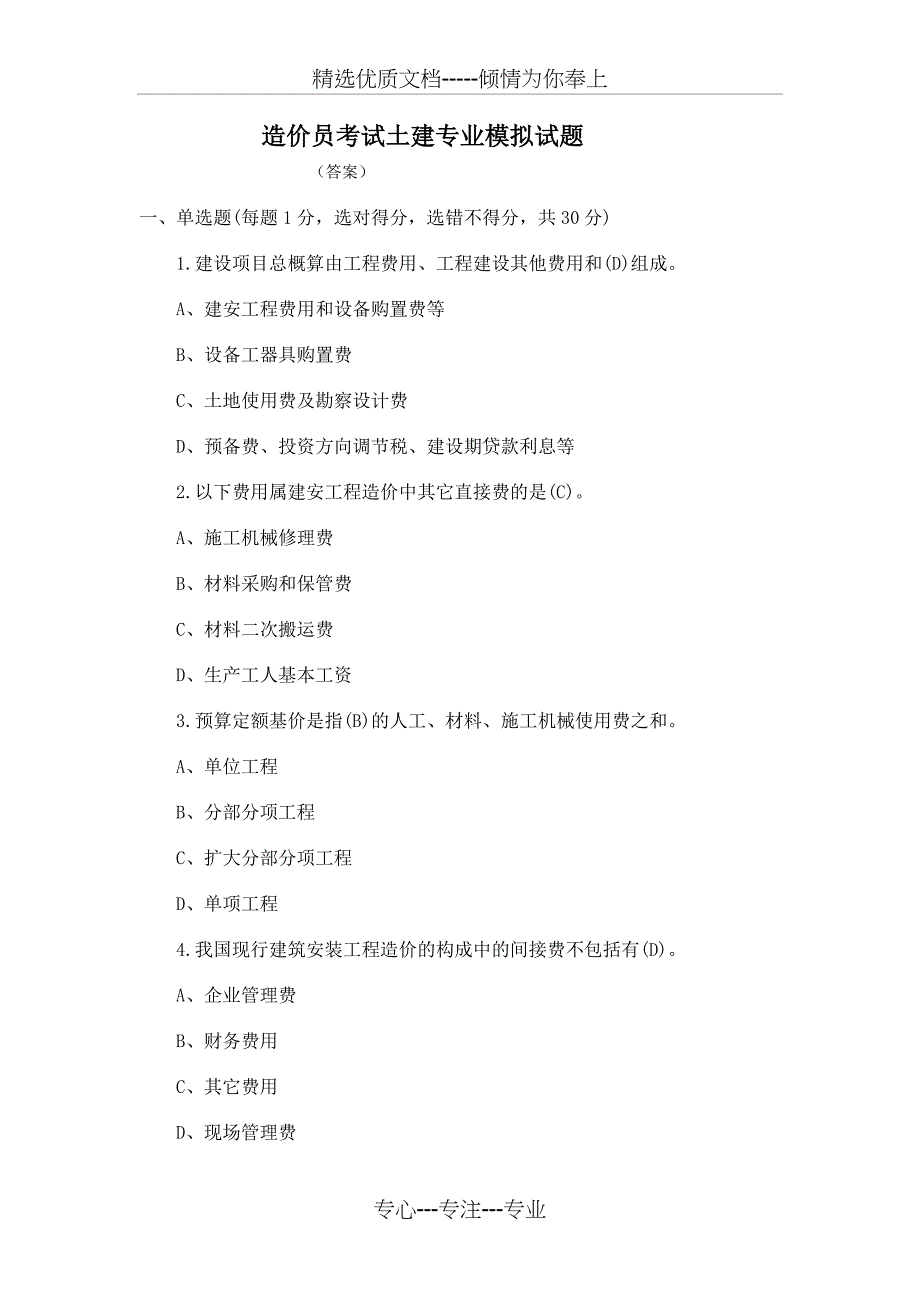 精选优质文档-----倾情为你奉上

造价员考试土建专业模拟试题

（答案）

一、单选题(每题 1 分，选对得分，选错不得分，共 30 分)

1.建设项目总概算由工程费用、工程建设其他费用和(D)组成。

A、建安工程费用和设备购置费等

B、设备工器具购置费

C、土地使用费及勘察设计费

D、预备费、投资方向调节税、建设期贷款利息等

2.以下费用属建安工程造价中其它直接费的是(C)。

A、施工机械修理费

B、材料采购和保管费

C、材料二次搬运费

D、生产工人基本工资

3.预算定额基价是指(B)的人工、材料、施工机械使用费之和。

A、单位工程

B、分部分项工程

C、扩大分部分项工程

D、单项工程

4.我国现行建筑安装工程造价的构成中的间接费不包括有(D)。

A、企业管理费

B、财务费用

C、其它费用

D、现场管理费

专心---专注---专业